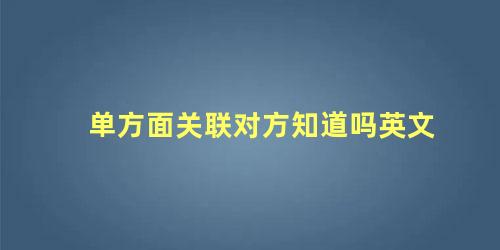 单方面关联对方知道吗英文